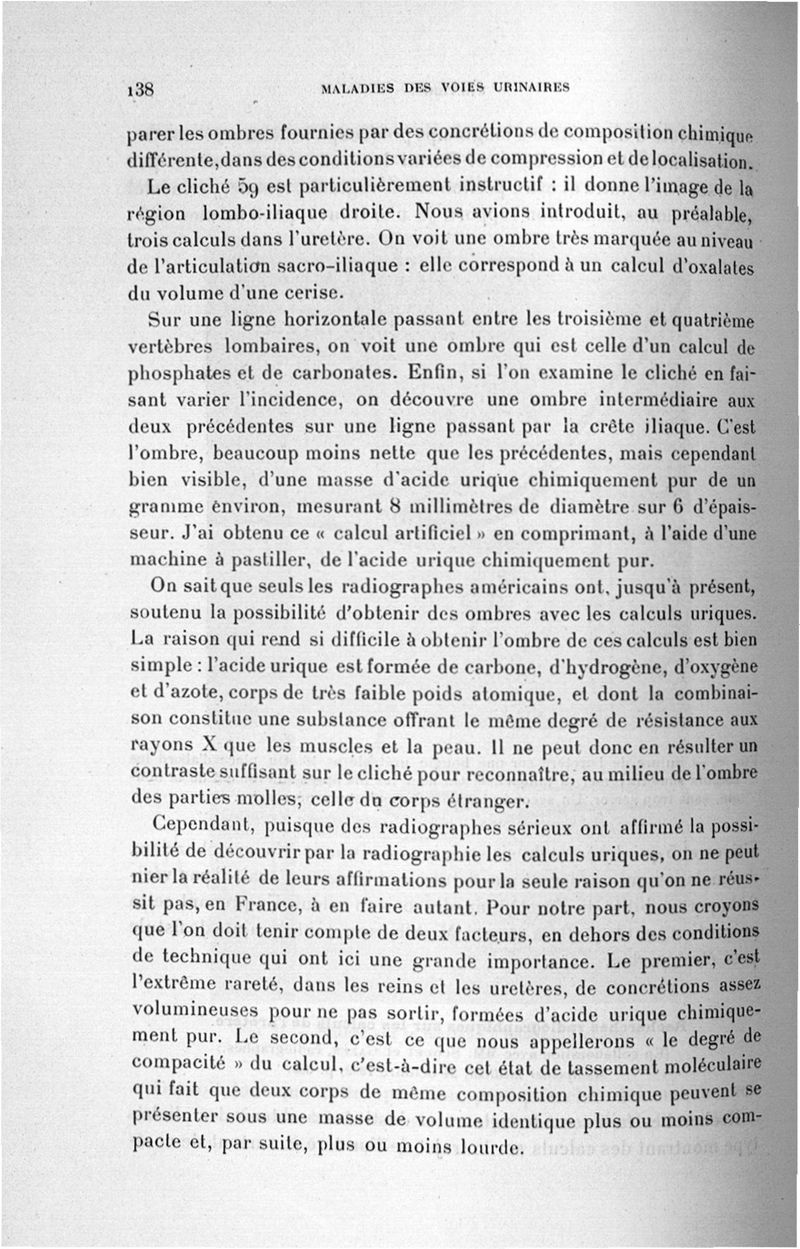 138 MALADIES DES VOIES URINAIRES

parer les ombres fournies par des concrétions de composition chimique différente, dans des conditions variées de compression et de localisation.

Le cliché 59 est particulièrement instructif : il donne l'image de la région lombo-iliaque droite. Nous avions introduit, au préalable, trois calculs dans l'uretère. On voit une ombre très marquée au niveau de l'articulation sacro-iliaque : elle correspond à un calcul d'oxalates du volume d'une cerise.

Sur une ligne horizontale passant entre les troisième et quatrième vertèbres lombaires, on voit une ombre qui est celle d'un calcul de phosphates et de carbonates. Enfin, si l'on examine le cliché en faisant varier l'incidence, on découvre une ombre intermédiaire aux deux précédentes sur une ligne passant par la crête iliaque. C'est l'ombre, beaucoup moins nette que les précédentes, mais cependant bien visible, d'une masse d'acide urique chimiquement pur de un gramme environ, mesurant 8 millimètres de diamètre sur 6 d'épaisseur. J'ai obtenu ce « calcul artificiel » en comprimant, à l'aide d'une machine à pastiller, de l'acide urique chimiquement pur.

On sait que seuls les radiographes américains ont, jusqu'à présent, soutenu la possibilité d'obtenir des ombres avec les calculs uriques. La raison qui rend si difficile à obtenir l'ombre de ces calculs est bien simple : l'acide urique est formée de carbone, d'hydrogène, d'oxygène et d'azote, corps de très faible poids atomique, et dont la combinaison constitue une substance offrant le même degré de résistance aux rayons X que les muscles et la peau. Il ne peut donc en résulter un contraste suffisant sur le cliché pour reconnaître, au milieu de l'ombre des parties molles, celle du corps étranger.

Cependant, puisque des radiographes sérieux ont affirmé la possibilité de découvrir par la radiographie les calculs uriques, on ne peut nier la réalité de leurs affirmations pour la seule raison qu'on ne réussit pas, en France, à en faire autant. Pour notre part, nous croyons que l'on doit tenir compte de deux facteurs, en dehors des conditions de technique qui ont ici une grande importance. Le premier, c'est l'extrême rareté, dans les reins et les uretères, de concrétions assez volumineuses pour ne pas sortir, formées d'acide urique chimiquement pur. Le second, c'est ce que nous appellerons « le degré de compacité » du calcul, c'est-à-dire cet état de tassement moléculaire qui fait que deux corps de même composition chimique peuvent se présenter sous une masse de volume identique plus ou moins compacte et, par suite, plus ou moins lourde.